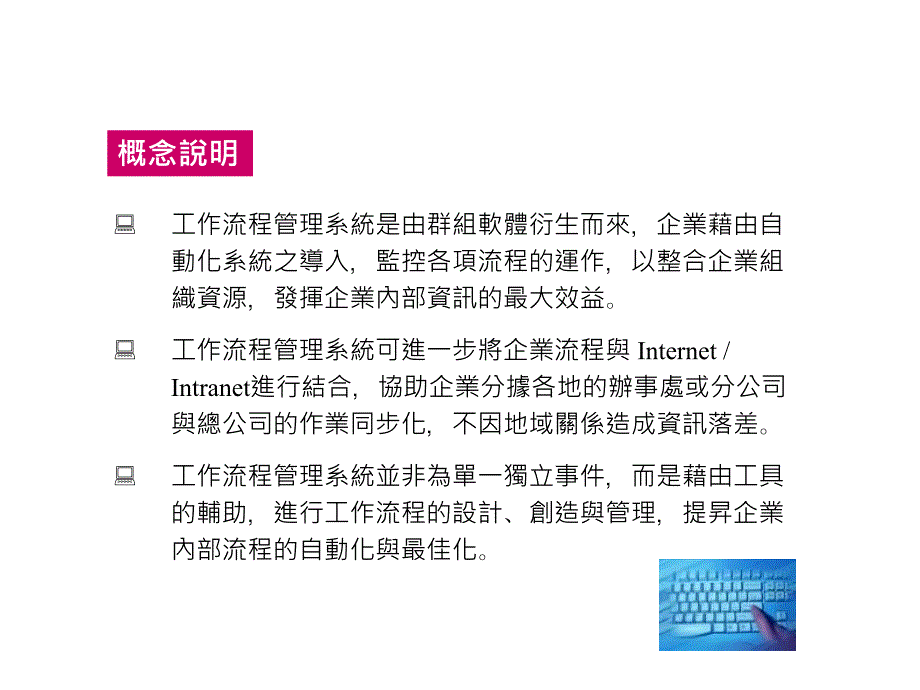 概念說明

工作流程管理系統是由群組軟體衍生而來，企業藉由自動化系統之導入，監控各項流程的運作，以整合企業組織資源，發揮企業內部資訊的最大效益。

工作流程管理系統可進一步將企業流程與 Internet / Intranet進行結合，協助企業分據各地的辦事處或分公司與總公司的作業同步化，不因地域關係造成資訊落差。

工作流程管理系統並非為單一獨立事件，而是藉由工具的輔助，進行工作流程的設計、創造與管理，提昇企業內部流程的自動化與最佳化。